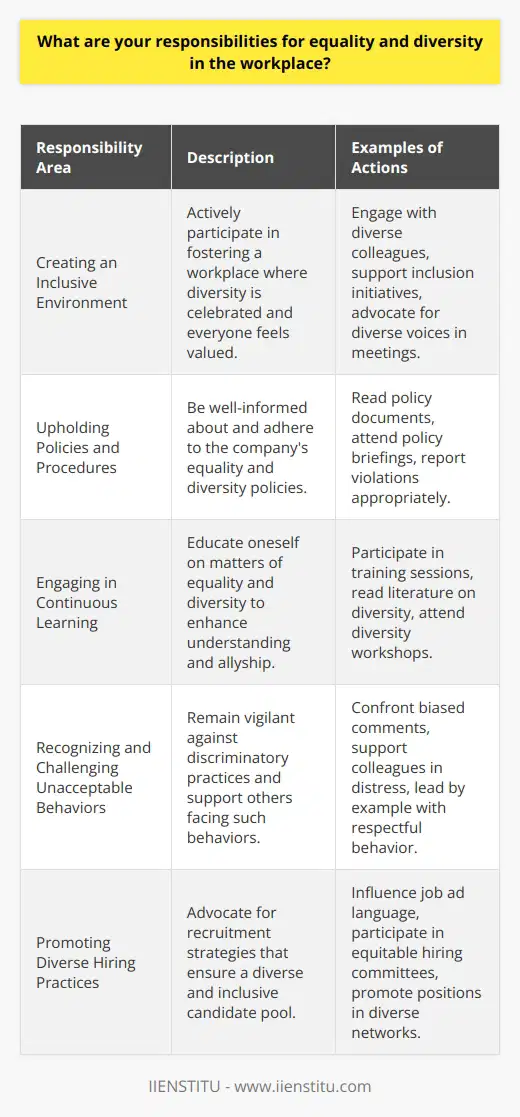 What are your responsibilities for equality and diversity in the workplace?

| Responsibility Area | Description | Examples of Actions |
|---|---|---|
| Creating an Inclusive Environment | Actively participate in fostering a workplace where diversity is celebrated and everyone feels valued. | Engage with diverse colleagues, support inclusion initiatives, advocate for diverse voices in meetings. |
| Upholding Policies and Procedures | Be well-informed about and adhere to the company's equality and diversity policies. | Read policy documents, attend policy briefings, report violations appropriately. |
| Engaging in Continuous Learning | Educate oneself on matters of equality and diversity to enhance understanding and allyship. | Participate in training sessions, read literature on diversity, attend diversity workshops. |
| Recognizing and Challenging Unacceptable Behaviors | Remain vigilant against discriminatory practices and support others facing such behaviors. | Confront biased comments, support colleagues in distress, lead by example with respectful behavior. |
| Promoting Diverse Hiring Practices | Advocate for recruitment strategies that ensure a diverse and inclusive candidate pool. | Influence job ad language, participate in equitable hiring committees, promote positions in diverse networks. |

IIENSTITU - www.iienstitu.com